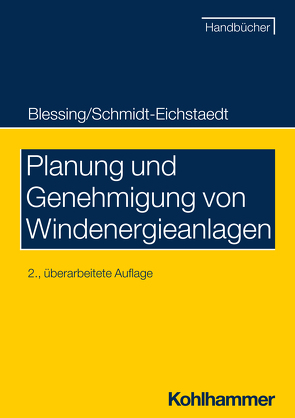 Handbücher

Blessing/Schmidt-Eichstaedt

Planung und Genehmigung von Windenergieanlagen

2., überarbeitete Auflage

Kohlhammer